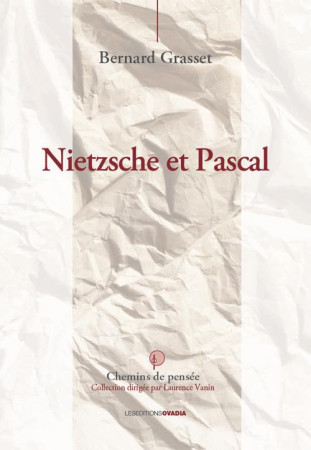 Bernard Grasset

Nietzsche et Pascal

Chemins de pensée
Collection dirigée par Laurence Vanin

LESEDITIONSOVADIA